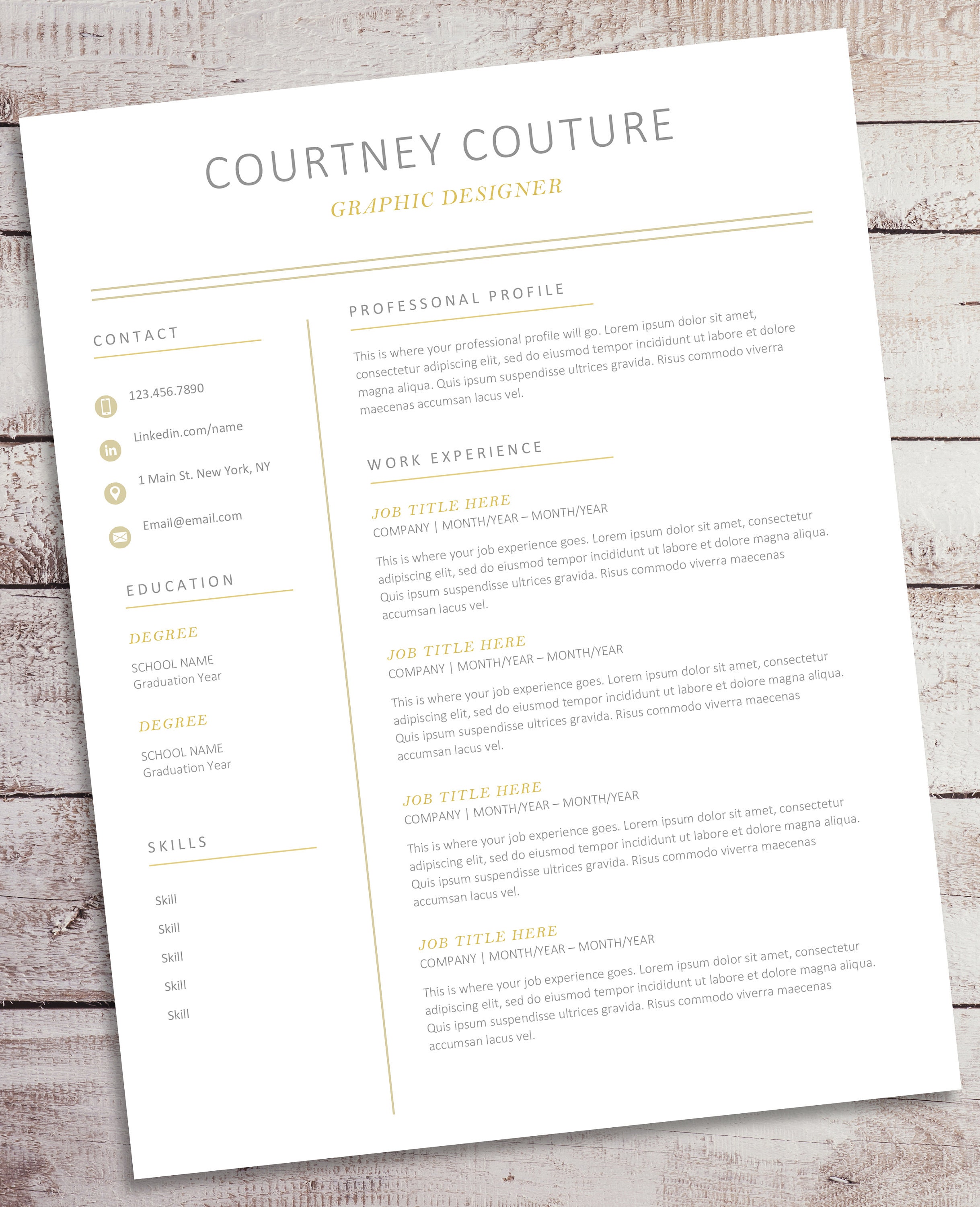 COURTNEY COUTURE

GRAPHIC DESIGNER

CONTACT

123.456.7890

Linkedin.com/name

1 Main St. New York, NY

Email@email.com

EDUCATION

DEGREE

SCHOOL NAME
Graduation Year

DEGREE

SCHOOL NAME
Graduation Year

SKILLS

Skill

Skill

Skill

Skill

Skill

PROFESSONAL PROFILE

This is where your professional profile will go. Lorem ipsum dolor sit amet, consectetur adipiscing elit, sed do eiusmod tempor incididunt ut labore et dolore magna aliqua. Quis ipsum suspendisse ultrices gravida. Risus commodo viverra maecenas accumsan lacus vel.

WORK EXPERIENCE

JOB TITLE HERE
COMPANY | MONTH/YEAR – MONTH/YEAR

This is where your job experience goes. Lorem ipsum dolor sit amet, consectetur adipiscing elit, sed do eiusmod tempor incididunt ut labore et dolore magna aliqua. Quis ipsum suspendisse ultrices gravida. Risus commodo viverra maecenas accumsan lacus vel.

JOB TITLE HERE
COMPANY | MONTH/YEAR – MONTH/YEAR

This is where your job experience goes. Lorem ipsum dolor sit amet, consectetur adipiscing elit, sed do eiusmod tempor incididunt ut labore et dolore magna aliqua. Quis ipsum suspendisse ultrices gravida. Risus commodo viverra maecenas accumsan lacus vel.

JOB TITLE HERE
COMPANY | MONTH/YEAR – MONTH/YEAR

This is where your job experience goes. Lorem ipsum dolor sit amet, consectetur adipiscing elit, sed do eiusmod tempor incididunt ut labore et dolore magna aliqua. Quis ipsum suspendisse ultrices gravida. Risus commodo viverra maecenas accumsan lacus vel.

JOB TITLE HERE
COMPANY | MONTH/YEAR – MONTH/YEAR

This is where your job experience goes. Lorem ipsum dolor sit amet, consectetur adipiscing elit, sed do eiusmod tempor incididunt ut labore et dolore magna aliqua. Quis ipsum suspendisse ultrices gravida. Risus commodo viverra maecenas accumsan lacus vel.